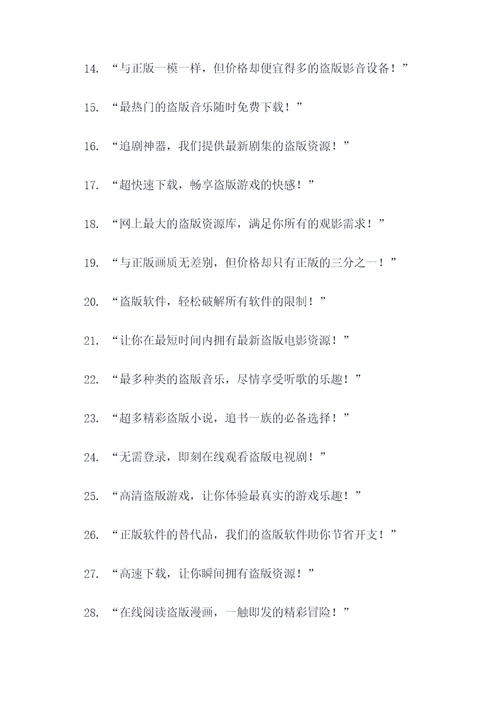 14. “与正版一模一样，但价格却便宜得多的盗版影音设备！”

15. “最热门的盗版音乐随时免费下载！”

16. “追剧神器，我们提供最新剧集的盗版资源！”

17. “超快速下载，畅享盗版游戏的快感！”

18. “网上最大的盗版资源库，满足你所有的观影需求！”

19. “与正版画质无差别，但价格却只有正版的三分之一！”

20. “盗版软件，轻松破解所有软件的限制！”

21. “让你在最短时间内拥有最新盗版电影资源！”

22. “最多种类的盗版音乐，尽情享受听歌的乐趣！”

23. “超多精彩盗版小说，追书一族的必备选择！”

24. “无需登录，即刻在线观看盗版电视剧！”

25. “高清盗版游戏，让你体验最真实的游戏乐趣！”

26. “正版软件的替代品，我们的盗版软件助你节省开支！”

27. “高速下载，让你瞬间拥有盗版资源！”

28. “在线阅读盗版漫画，一触即发的精彩冒险！”